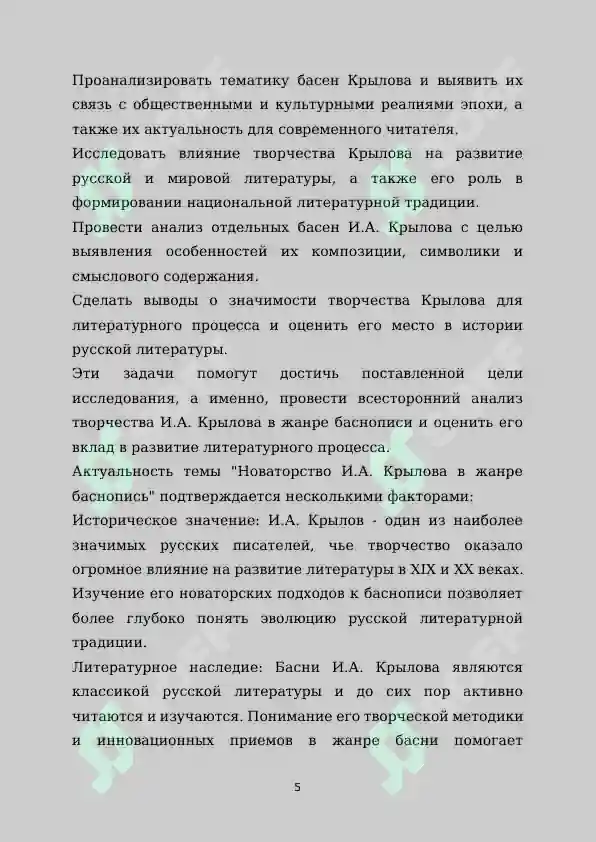 Проанализировать тематику басен Крылова и выявить их связь с общественными и культурными реалиями эпохи, а также их актуальность для современного читателя.

Исследовать влияние творчества Крылова на развитие русской и мировой литературы, а также его роль в формировании национальной литературной традиции.

Провести анализ отдельных басен И.А. Крылова с целью выявления особенностей их композиции, символики и смыслового содержания.

Сделать выводы о значимости творчества Крылова для литературного процесса и оценить его место в истории русской литературы.

Эти задачи помогут достичь поставленной цели исследования, а именно, провести всесторонний анализ творчества И.А. Крылова в жанре баснописи и оценить его вклад в развитие литературного процесса.

Актуальность темы "Новаторство И.А. Крылова в жанре баснопись" подтверждается несколькими факторами:

Историческое значение: И.А. Крылов - один из наиболее значимых русских писателей, чье творчество оказало огромное влияние на развитие литературы в XIX и XX веках. Изучение его новаторских подходов к баснописи позволяет более глубоко понять эволюцию русской литературной традиции.

Литературное наследие: Басни И.А. Крылова являются классикой русской литературы и до сих пор активно читаются и изучаются. Понимание его творческой методики и инновационных приемов в жанре басни помогает

5